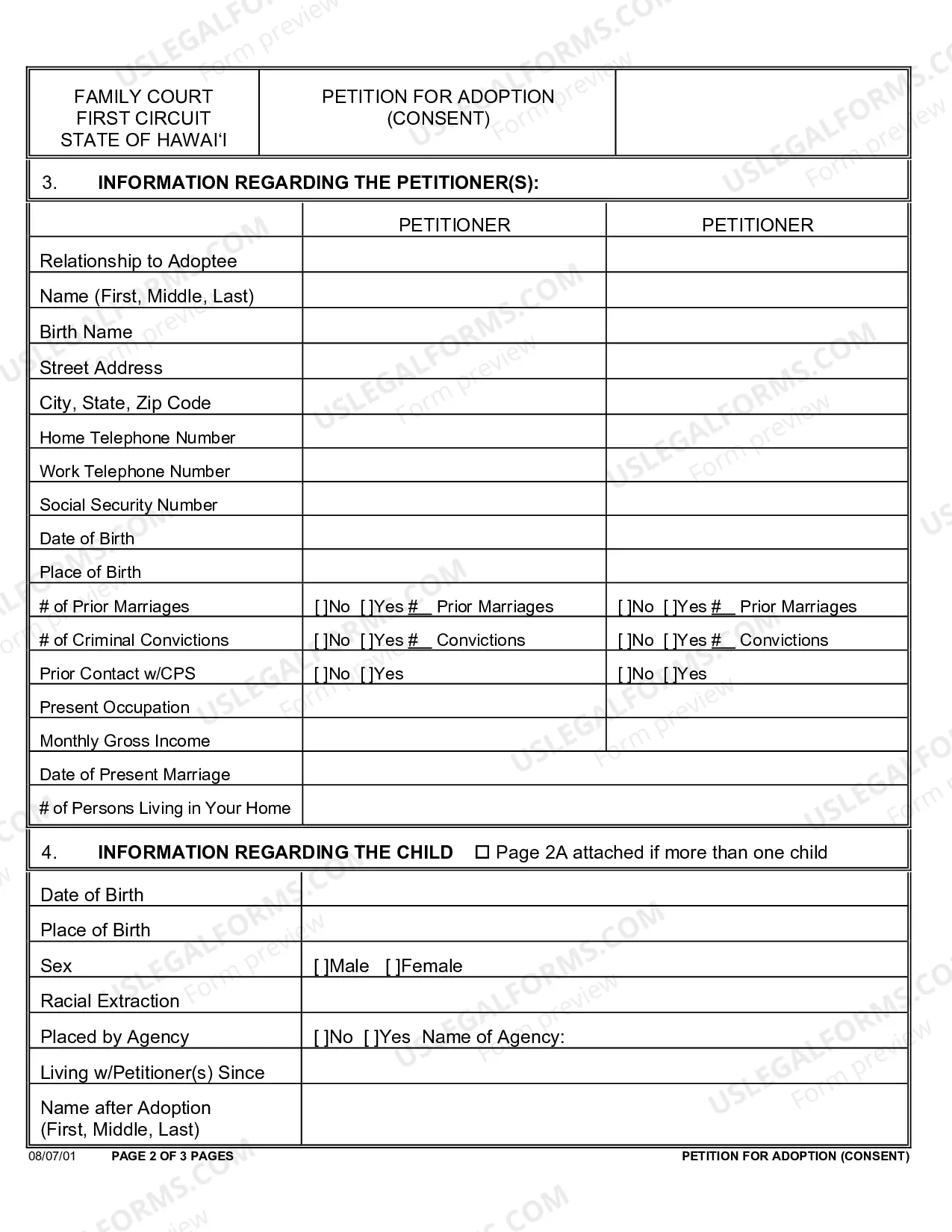 FAMILY COURT
FIRST CIRCUIT
STATE OF HAWAI'I

PETITION FOR ADOPTION
(CONSENT)

3. INFORMATION REGARDING THE PETITIONER(S):

| | PETITIONER | PETITIONER |
|---|---|---|
| Relationship to Adoptee | | |
| Name (First, Middle, Last) | | |
| Birth Name | | |
| Street Address | | |
| City, State, Zip Code | | |
| Home Telephone Number | | |
| Work Telephone Number | | |
| Social Security Number | | |
| Date of Birth | | |
| Place of Birth | | |
| # of Prior Marriages | [ ]No [ ]Yes #__ Prior Marriages | [ ]No [ ]Yes #__ Prior Marriages |
| # of Criminal Convictions | [ ]No [ ]Yes #__ Convictions | [ ]No [ ]Yes #__ Convictions |
| Prior Contact w/CPS | [ ]No [ ]Yes | [ ]No [ ]Yes |
| Present Occupation | | |
| Monthly Gross Income | | |
| Date of Present Marriage | | |
| # of Persons Living in Your Home | | |

4. INFORMATION REGARDING THE CHILD ☐ Page 2A attached if more than one child

Date of Birth
Place of Birth
Sex [ ]Male [ ]Female
Racial Extraction
Placed by Agency [ ]No [ ]Yes Name of Agency:
Living w/Petitioner(s) Since
Name after Adoption
(First, Middle, Last)

08/07/01 PAGE 2 OF 3 PAGES PETITION FOR ADOPTION (CONSENT)

USLEGALFORMS.COM Form preview